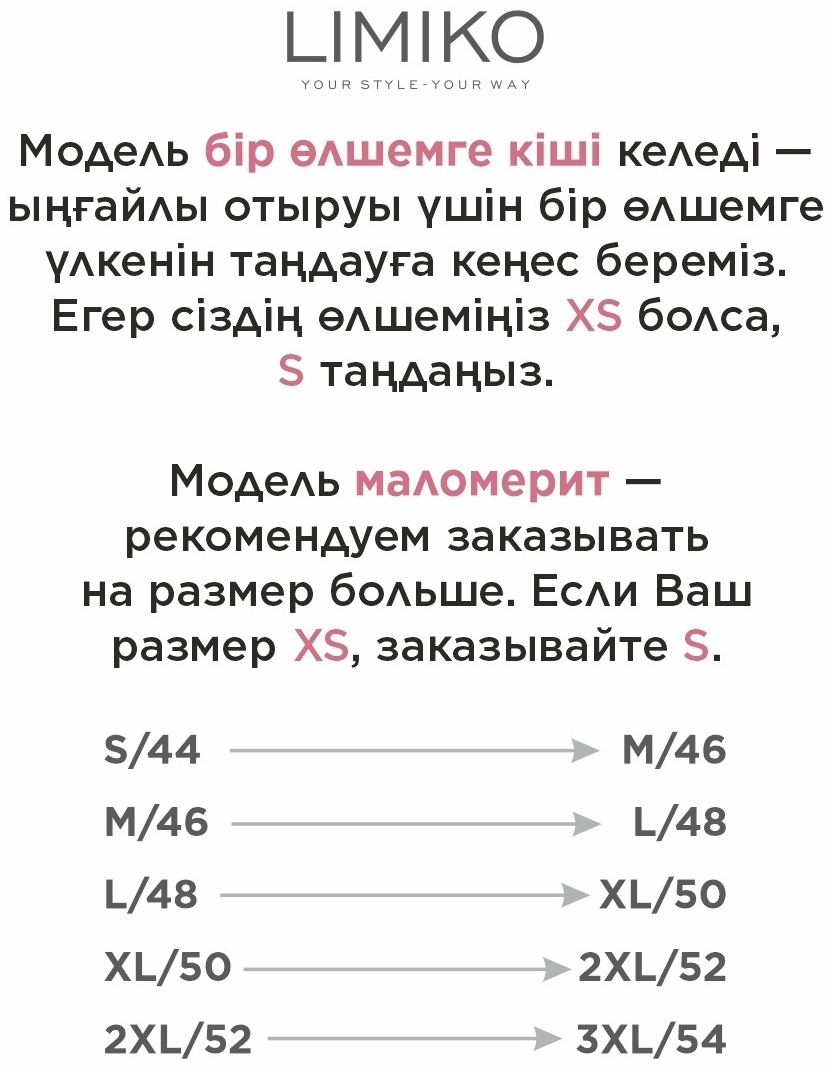 LIMIKO
YOUR STYLE-YOUR WAY

Модель бір өлшемге кіші келеді — ыңғайлы отыруы үшін бір өлшемге үлкенін таңдауға кеңес береміз. Егер сіздің өлшеміңіз XS болса, S таңдаңыз.

Модель маломерит — рекомендуем заказывать на размер больше. Если Ваш размер XS, заказывайте S.

S/44 → M/46
M/46 → L/48
L/48 → XL/50
XL/50 → 2XL/52
2XL/52 → 3XL/54